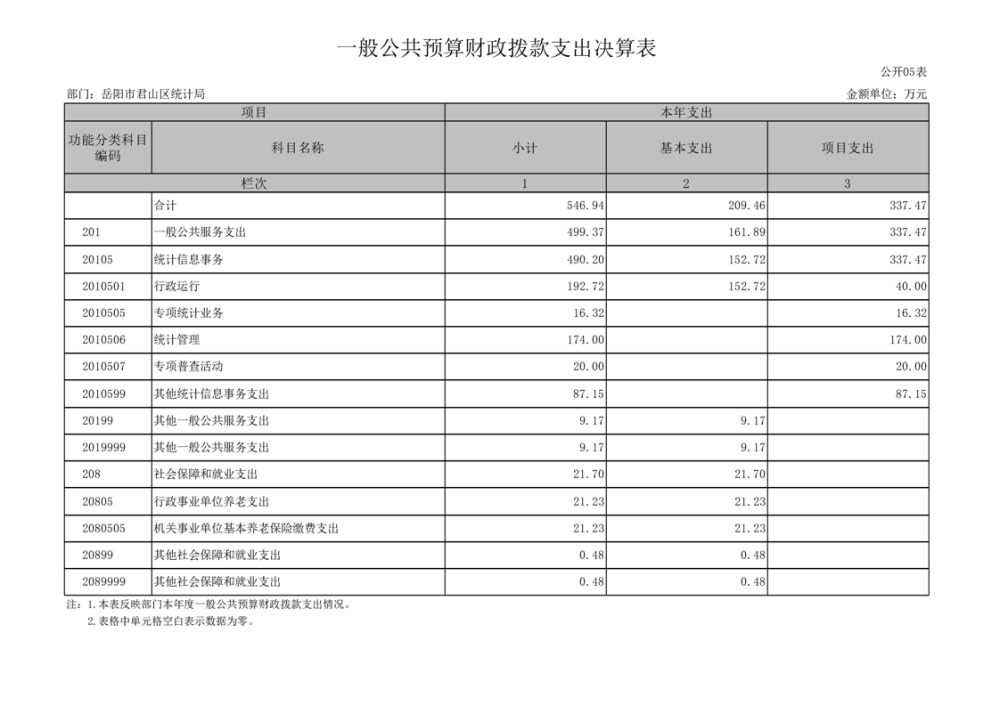 一般公共预算财政拨款支出决算表

公开05表

部门：岳阳市君山区统计局

金额单位：万元

| 项目 | | 本年支出 | | |
|---|---|---|---|---|
| 功能分类科目编码 | 科目名称 | 小计 | 基本支出 | 项目支出 |
| 栏次 | | 1 | 2 | 3 |
| | 合计 | 546.94 | 209.46 | 337.47 |
| 201 | 一般公共服务支出 | 499.37 | 161.89 | 337.47 |
| 20105 | 统计信息事务 | 490.20 | 152.72 | 337.47 |
| 2010501 | 行政运行 | 192.72 | 152.72 | 40.00 |
| 2010505 | 专项统计业务 | 16.32 | | 16.32 |
| 2010506 | 统计管理 | 174.00 | | 174.00 |
| 2010507 | 专项普查活动 | 20.00 | | 20.00 |
| 2010599 | 其他统计信息事务支出 | 87.15 | | 87.15 |
| 20199 | 其他一般公共服务支出 | 9.17 | 9.17 | |
| 2019999 | 其他一般公共服务支出 | 9.17 | 9.17 | |
| 208 | 社会保障和就业支出 | 21.70 | 21.70 | |
| 20805 | 行政事业单位养老支出 | 21.23 | 21.23 | |
| 2080505 | 机关事业单位基本养老保险缴费支出 | 21.23 | 21.23 | |
| 20899 | 其他社会保障和就业支出 | 0.48 | 0.48 | |
| 2089999 | 其他社会保障和就业支出 | 0.48 | 0.48 | |

注：1.本表反映部门本年度一般公共预算财政拨款支出情况。
2.表格中单元格空白表示数据为零。